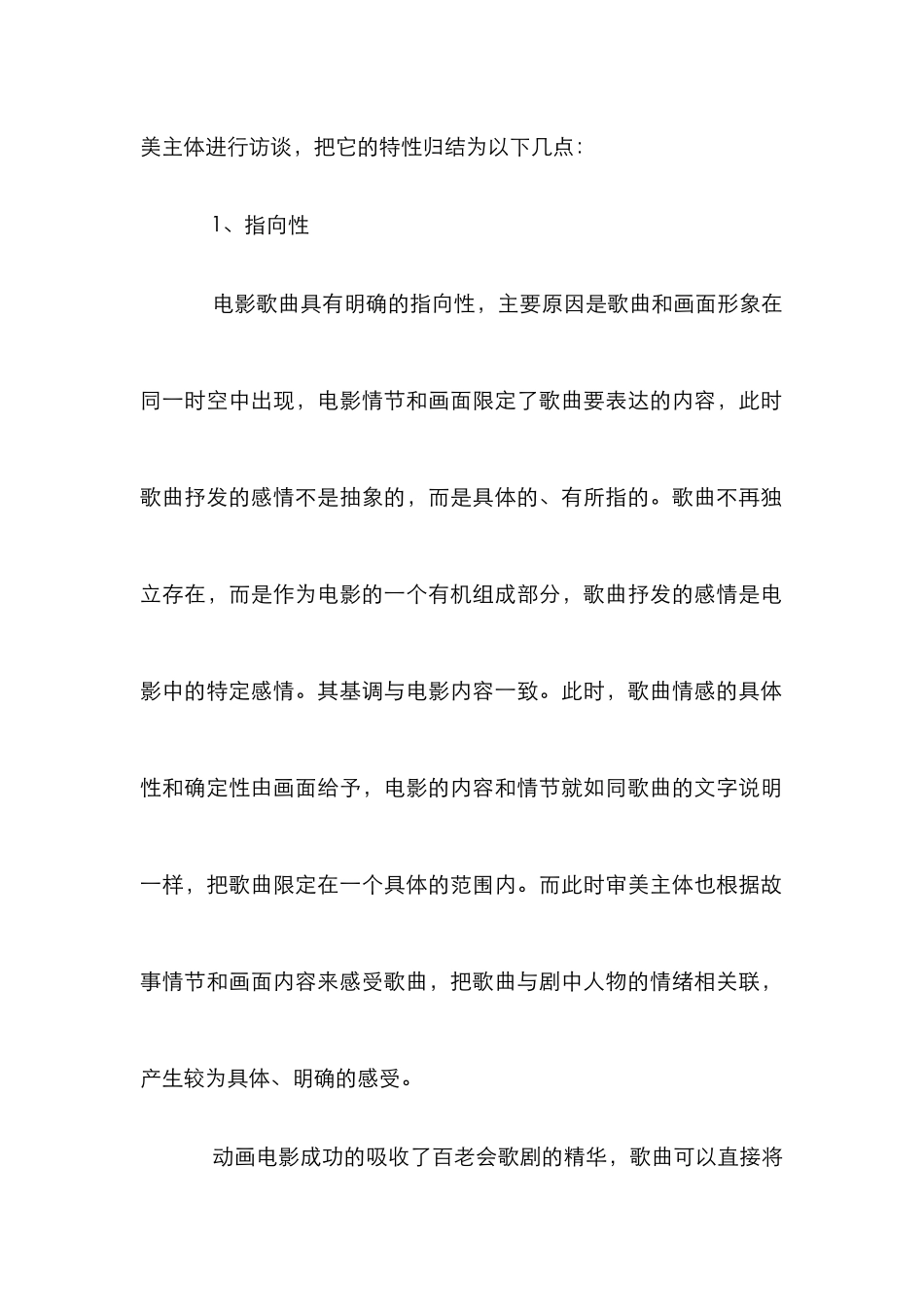 美主体进行访谈，把它的特性归结为以下几点：

1、指向性

电影歌曲具有明确的指向性，主要原因是歌曲和画面形象在同一时空中出现，电影情节和画面限定了歌曲要表达的内容，此时歌曲抒发的感情不是抽象的，而是具体的、有所指的。歌曲不再独立存在，而是作为电影的一个有机组成部分，歌曲抒发的感情是电影中的特定感情。其基调与电影内容一致。此时，歌曲情感的具体性和确定性由画面给予，电影的内容和情节就如同歌曲的文字说明一样，把歌曲限定在一个具体的范围内。而此时审美主体也根据故事情节和画面内容来感受歌曲，把歌曲与剧中人物的情绪相关联，产生较为具体、明确的感受。

动画电影成功的吸收了百老会歌剧的精华，歌曲可以直接将